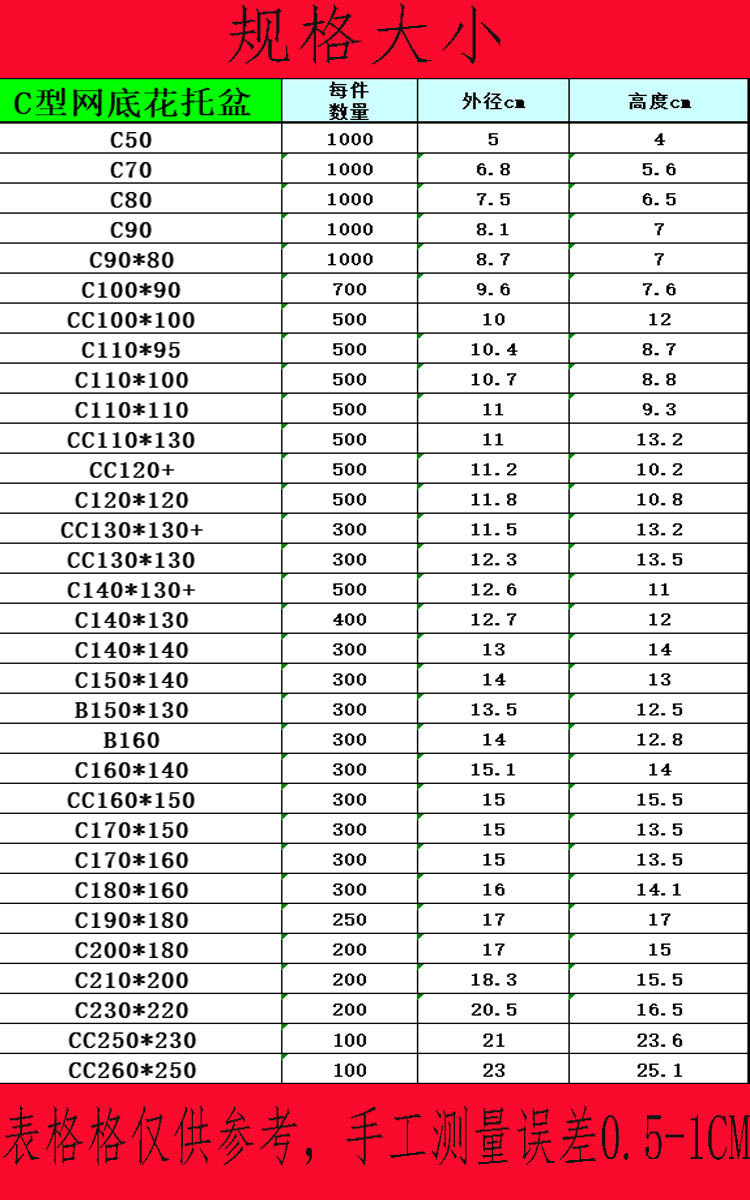 规格大小

| C型网底花托盆 | 每件数量 | 外径cm | 高度cm |
|---|---|---|---|
| C50 | 1000 | 5 | 4 |
| C70 | 1000 | 6.8 | 5.6 |
| C80 | 1000 | 7.5 | 6.5 |
| C90 | 1000 | 8.1 | 7 |
| C90*80 | 1000 | 8.7 | 7 |
| C100*90 | 700 | 9.6 | 7.6 |
| CC100*100 | 500 | 10 | 12 |
| C110*95 | 500 | 10.4 | 8.7 |
| C110*100 | 500 | 10.7 | 8.8 |
| C110*110 | 500 | 11 | 9.3 |
| CC110*130 | 500 | 11 | 13.2 |
| CC120+ | 500 | 11.2 | 10.2 |
| C120*120 | 500 | 11.8 | 10.8 |
| CC130*130+ | 300 | 11.5 | 13.2 |
| CC130*130 | 300 | 12.3 | 13.5 |
| C140*130+ | 500 | 12.6 | 11 |
| C140*130 | 400 | 12.7 | 12 |
| C140*140 | 300 | 13 | 14 |
| C150*140 | 300 | 14 | 13 |
| B150*130 | 300 | 13.5 | 12.5 |
| B160 | 300 | 14 | 12.8 |
| C160*140 | 300 | 15.1 | 14 |
| CC160*150 | 300 | 15 | 15.5 |
| C170*150 | 300 | 15 | 13.5 |
| C170*160 | 300 | 15 | 13.5 |
| C180*160 | 300 | 16 | 14.1 |
| C190*180 | 250 | 17 | 17 |
| C200*180 | 200 | 17 | 15 |
| C210*200 | 200 | 18.3 | 15.5 |
| C230*220 | 200 | 20.5 | 16.5 |
| CC250*230 | 100 | 21 | 23.6 |
| CC260*250 | 100 | 23 | 25.1 |

表格格仅供参考，手工测量误差0.5-1CM